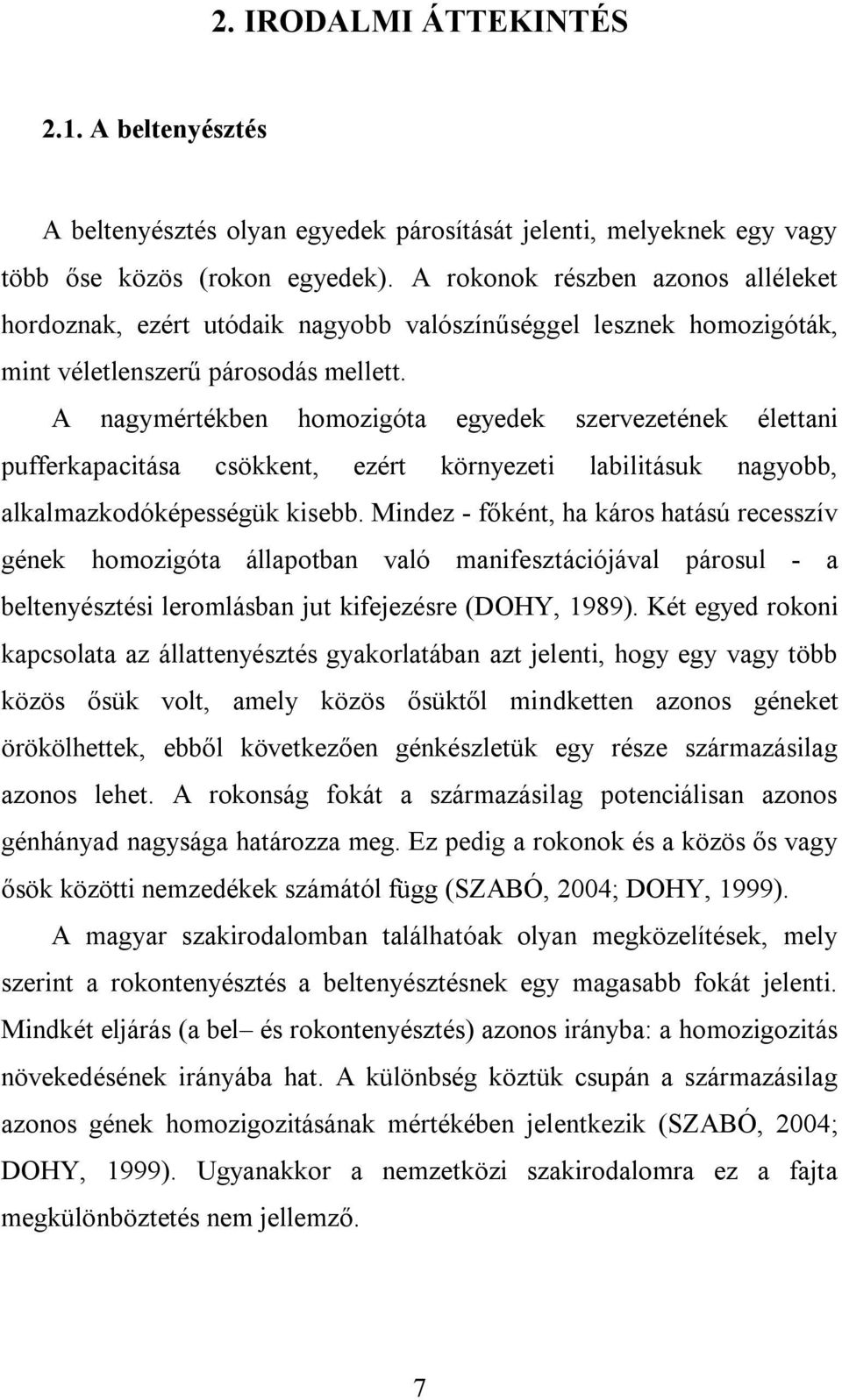 2. IRODALMI ÁTTEKINTÉS

2.1. A beltenyésztés

A beltenyésztés olyan egyedek párosítását jelenti, melyeknek egy vagy több őse közös (rokon egyedek). A rokonok részben azonos alléleket hordoznak, ezért utódaik nagyobb valószínűséggel lesznek homozigóták, mint véletlenszerű párosodás mellett. A nagymértékben homozigóta egyedek szervezetének élettani pufferkapacitása csökkent, ezért környezeti labilitásuk nagyobb, alkalmazkodóképességük kisebb. Mindez - főként, ha káros hatású recesszív gének homozigóta állapotban való manifesztációjával párosul - a beltenyésztési leromlásban jut kifejezésre (DOHY, 1989). Két egyed rokoni kapcsolata az állattenyésztés gyakorlatában azt jelenti, hogy egy vagy több közös ősük volt, amely közös ősüktől mindketten azonos géneket örökölhettek, ebből következően génkészletük egy része származásilag azonos lehet. A rokonság fokát a származásilag potenciálisan azonos génhányad nagysága határozza meg. Ez pedig a rokonok és a közös ős vagy ősök közötti nemzedékek számától függ (SZABÓ, 2004; DOHY, 1999).

A magyar szakirodalomban találhatóak olyan megközelítések, mely szerint a rokontenyésztés a beltenyésztésnek egy magasabb fokát jelenti. Mindkét eljárás (a bel– és rokontenyésztés) azonos irányba: a homozigozitás növekedésének irányába hat. A különbség köztük csupán a származásilag azonos gének homozigozitásának mértékében jelentkezik (SZABÓ, 2004; DOHY, 1999). Ugyanakkor a nemzetközi szakirodalomra ez a fajta megkülönböztetés nem jellemző.

7